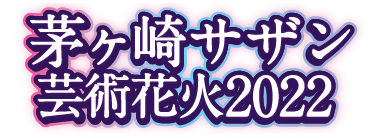 茅ヶ崎サザン
芸術花火2022